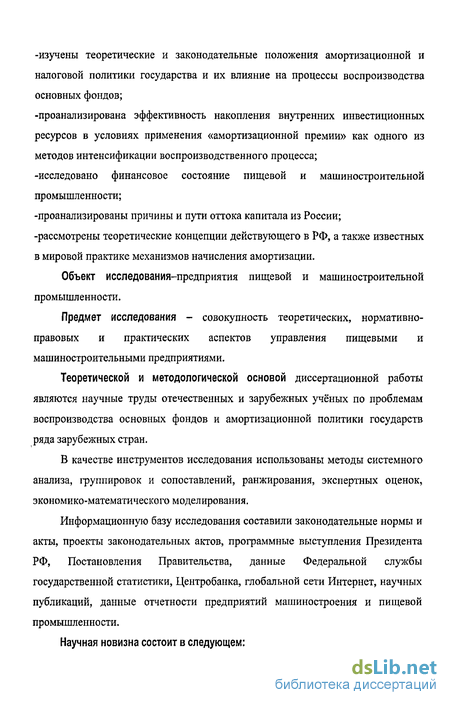 -изучены теоретические и законодательные положения амортизационной и налоговой политики государства и их влияние на процессы воспроизводства основных фондов;

-проанализирована эффективность накопления внутренних инвестиционных ресурсов в условиях применения «амортизационной премии» как одного из методов интенсификации воспроизводственного процесса;

-исследовано финансовое состояние пищевой и машиностроительной промышленности;

-проанализированы причины и пути оттока капитала из России;

-рассмотрены теоретические концепции действующего в РФ, а также известных в мировой практике механизмов начисления амортизации.

Объект исследования–предприятия пищевой и машиностроительной промышленности.

Предмет исследования – совокупность теоретических, нормативно-правовых и практических аспектов управления пищевыми и машиностроительными предприятиями.

Теоретической и методологической основой диссертационной работы являются научные труды отечественных и зарубежных учёных по проблемам воспроизводства основных фондов и амортизационной политики государств ряда зарубежных стран.

В качестве инструментов исследования использованы методы системного анализа, группировок и сопоставлений, ранжирования, экспертных оценок, экономико-математического моделирования.

Информационную базу исследования составили законодательные нормы и акты, проекты законодательных актов, программные выступления Президента РФ, Постановления Правительства, данные Федеральной службы государственной статистики, Центробанка, глобальной сети Интернет, научных публикаций, данные отчетности предприятий машиностроения и пищевой промышленности.

Научная новизна состоит в следующем:

dsLib.net
библиотека диссертаций